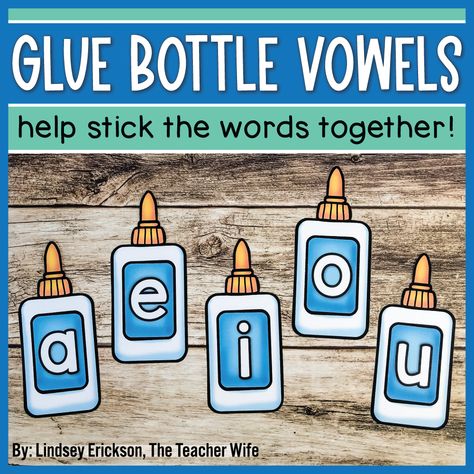 GLUE BOTTLE VOWELS

help stick the words together!

a e i o u

By: Lindsey Erickson, The Teacher Wife